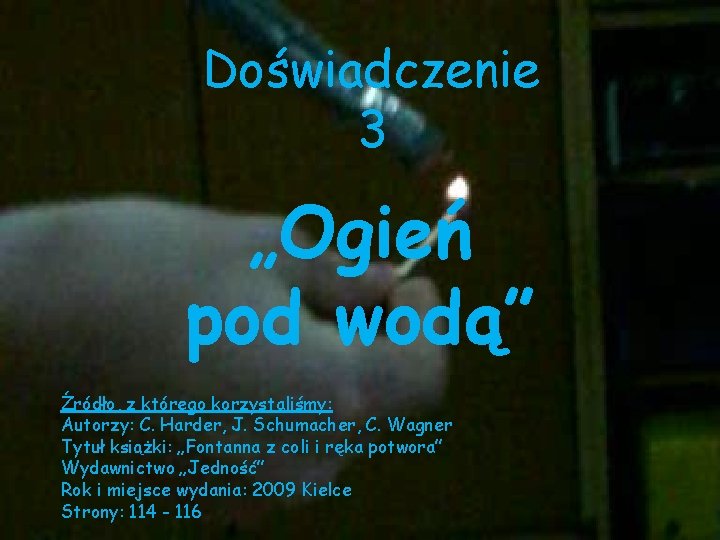 Doświadczenie 3

„Ogień pod wodą”

Źródło , z którego korzystaliśmy:
Autorzy: C. Harder, J. Schumacher, C. Wagner
Tytuł książki: „Fontanna z coli i ręka potwora”
Wydawnictwo „Jedność”
Rok i miejsce wydania: 2009 Kielce
Strony: 114 - 116